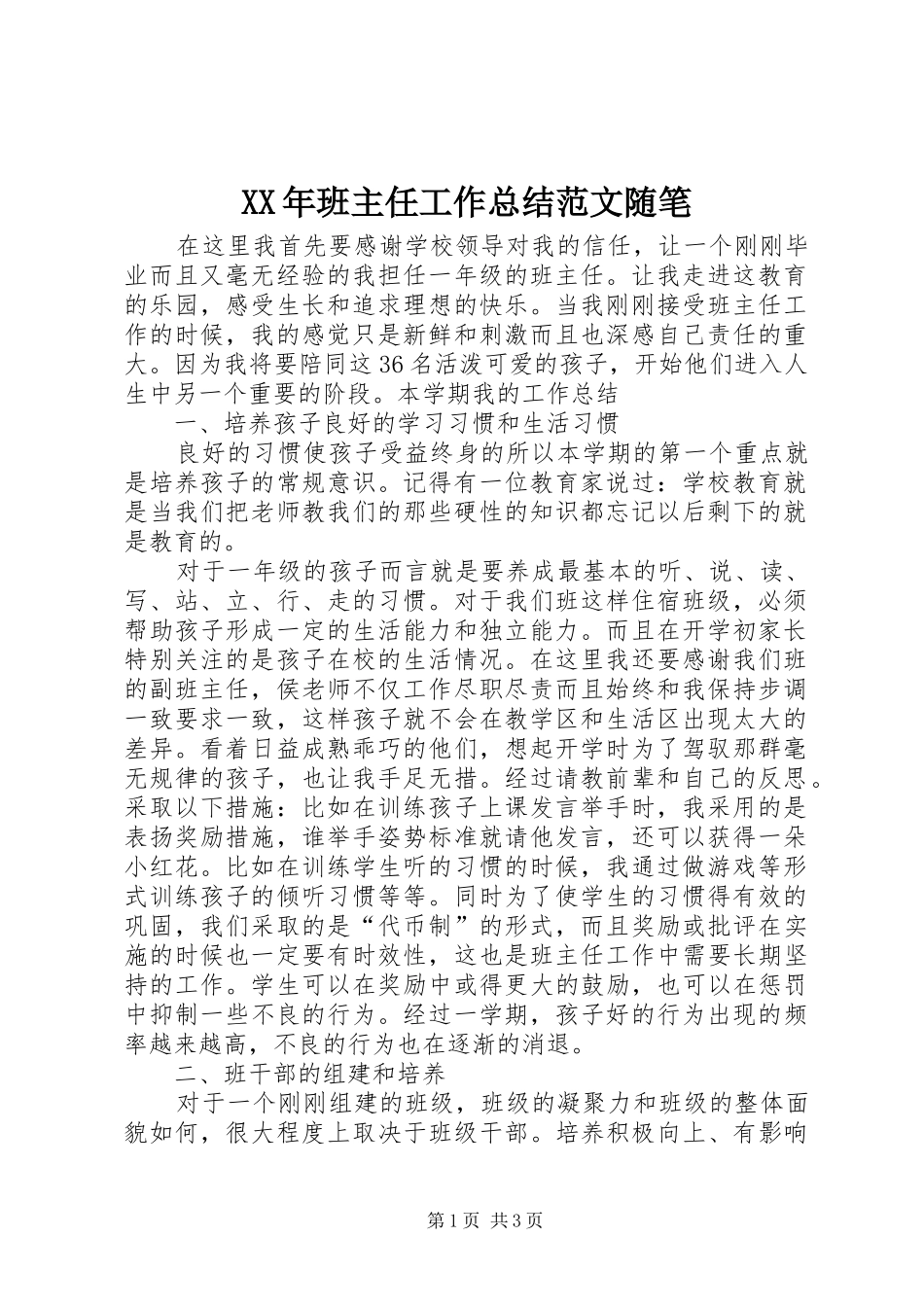 XX年班主任工作总结范文随笔

在这里我首先要感谢学校领导对我的信任，让一个刚刚毕业而且又毫无经验的我担任一年级的班主任。让我走进这教育的乐园，感受生长和追求理想的快乐。当我刚刚接受班主任工作的时候，我的感觉只是新鲜和刺激而且也深感自己责任的重大。因为我将要陪同这36名活泼可爱的孩子，开始他们进入人生中另一个重要的阶段。本学期我的工作总结

一、培养孩子良好的学习习惯和生活习惯

良好的习惯使孩子受益终身的所以本学期的第一个重点就是培养孩子的常规意识。记得有一位教育家说过：学校教育就是当我们把老师教我们的那些硬性的知识都忘记以后剩下的就是教育的。

对于一年级的孩子而言就是要养成最基本的听、说、读、写、站、立、行、走的习惯。对于我们班这样住宿班级，必须帮助孩子形成一定的生活能力和独立能力。而且在开学初家长特别关注的是孩子在校的生活情况。在这里我还要感谢我们班的副班主任，侯老师不仅工作尽职尽责而且始终和我保持步调一致要求一致，这样孩子就不会在教学区和生活区出现太大的差异。看着日益成熟乖巧的他们，想起开学时为了驾驭那群毫无规律的孩子，也让我手足无措。经过请教前辈和自己的反思。采取以下措施：比如在训练孩子上课发言举手时，我采用的是表扬奖励措施，谁举手姿势标准就请他发言，还可以获得一朵小红花。比如在训练学生听的习惯的时候，我通过做游戏等形式训练孩子的倾听习惯等等。同时为了使学生的习惯得有效的巩固，我们采取的是“代币制”的形式，而且奖励或批评在实施的时候也一定要有时效性，这也是班主任工作中需要长期坚持的工作。学生可以在奖励中或得更大的鼓励，也可以在惩罚中抑制一些不良的行为。经过一学期，孩子好的行为出现的频率越来越高，不良的行为也在逐渐的消退。

二、班干部的组建和培养

对于一个刚刚组建的班级，班级的凝聚力和班级的整体面貌如何，很大程度上取决于班级干部。培养积极向上、有影响

第1页 共3页